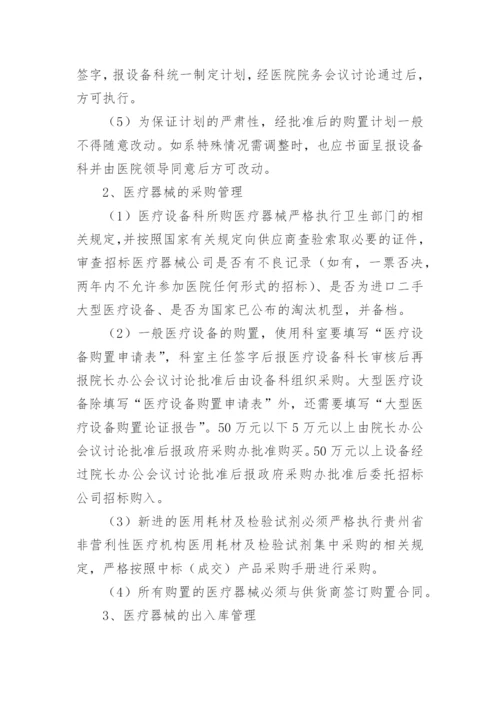 签字，报设备科统一制定计划，经医院院务会议讨论通过后，方可执行。

（5）为保证计划的严肃性，经批准后的购置计划一般不得随意改动。如系特殊情况需调整时，也应书面呈报设备科并由医院领导同意后方可改动。

2、医疗器械的采购管理

（1）医疗设备科所购医疗器械严格执行卫生部门的相关规定，并按照国家有关规定向供应商查验索取必要的证件，审查招标医疗器械公司是否有不良记录（如有，一票否决，两年内不允许参加医院任何形式的招标）、是否为进口二手大型医疗设备、是否为国家已公布的淘汰机型，并备档。

（2）一般医疗设备的购置，使用科室要填写“医疗设备购置申请表”，科室主任签字后报医疗设备科长审核后再报院长办公会议讨论批准后由设备科组织采购。大型医疗设备除填写“医疗设备购置申请表”外，还需要填写“大型医疗设备购置论证报告”。50万元以下5万元以上由院长办公会议讨论批准后报政府采购办批准购买。50万元以上设备经过院长办公会议讨论批准后报政府采购办批准后委托招标公司招标购入。

（3）新进的医用耗材及检验试剂必须严格执行贵州省非营利性医疗机构医用耗材及检验试剂集中采购的相关规定，严格按照中标（成交）产品采购手册进行采购。

（4）所有购置的医疗器械必须与供货商签订购置合同。

3、医疗器械的出入库管理